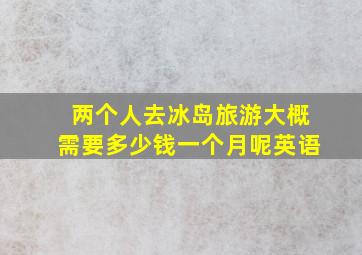 两个人去冰岛旅游大概需要多少钱一个月呢英语